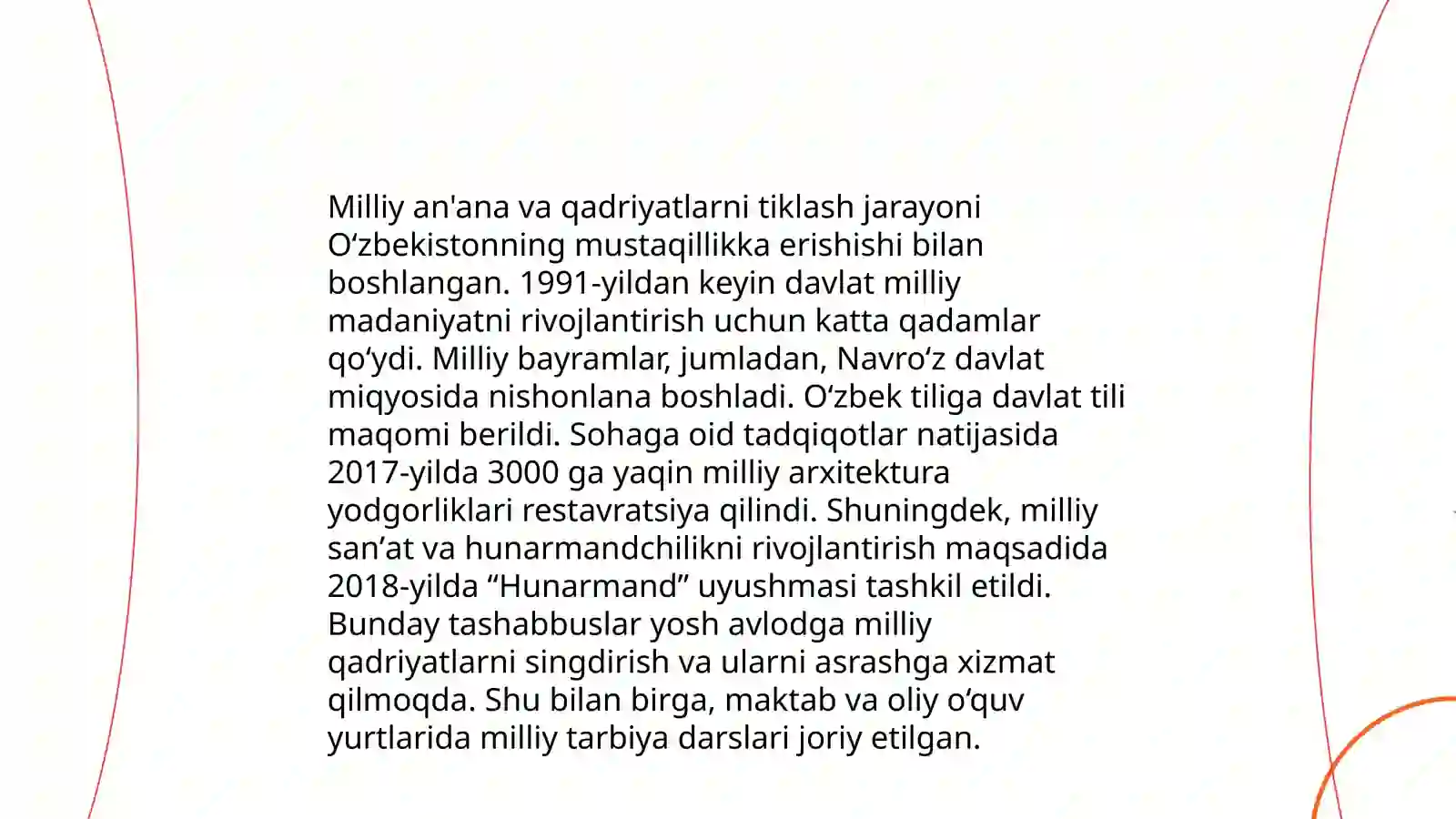 Milliy an'ana va qadriyatlarni tiklash jarayoni Oʻzbekistonning mustaqillikka erishishi bilan boshlangan. 1991-yildan keyin davlat milliy madaniyatni rivojlantirish uchun katta qadamlar qoʻydi. Milliy bayramlar, jumladan, Navroʻz davlat miqyosida nishonlana boshladi. Oʻzbek tiliga davlat tili maqomi berildi. Sohaga oid tadqiqotlar natijasida 2017-yilda 3000 ga yaqin milliy arxitektura yodgorliklari restavratsiya qilindi. Shuningdek, milliy san’at va hunarmandchilikni rivojlantirish maqsadida 2018-yilda “Hunarmand” uyushmasi tashkil etildi. Bunday tashabbuslar yosh avlodga milliy qadriyatlarni singdirish va ularni asrashga xizmat qilmoqda. Shu bilan birga, maktab va oliy oʻquv yurtlarida milliy tarbiya darslari joriy etilgan.